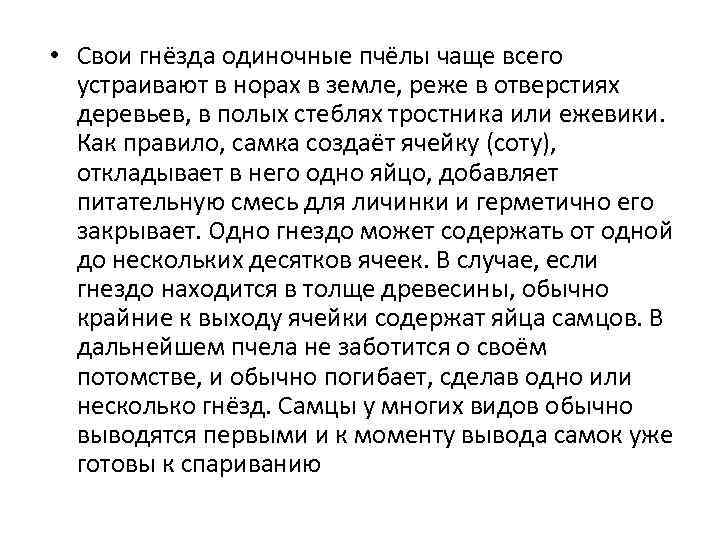 • Свои гнёзда одиночные пчёлы чаще всего устраивают в норах в земле, реже в отверстиях деревьев, в полых стеблях тростника или ежевики. Как правило, самка создаёт ячейку (соту), откладывает в него одно яйцо, добавляет питательную смесь для личинки и герметично его закрывает. Одно гнездо может содержать от одной до нескольких десятков ячеек. В случае, если гнездо находится в толще древесины, обычно крайние к выходу ячейки содержат яйца самцов. В дальнейшем пчела не заботится о своём потомстве, и обычно погибает, сделав одно или несколько гнёзд. Самцы у многих видов обычно выводятся первыми и к моменту вывода самок уже готовы к спариванию